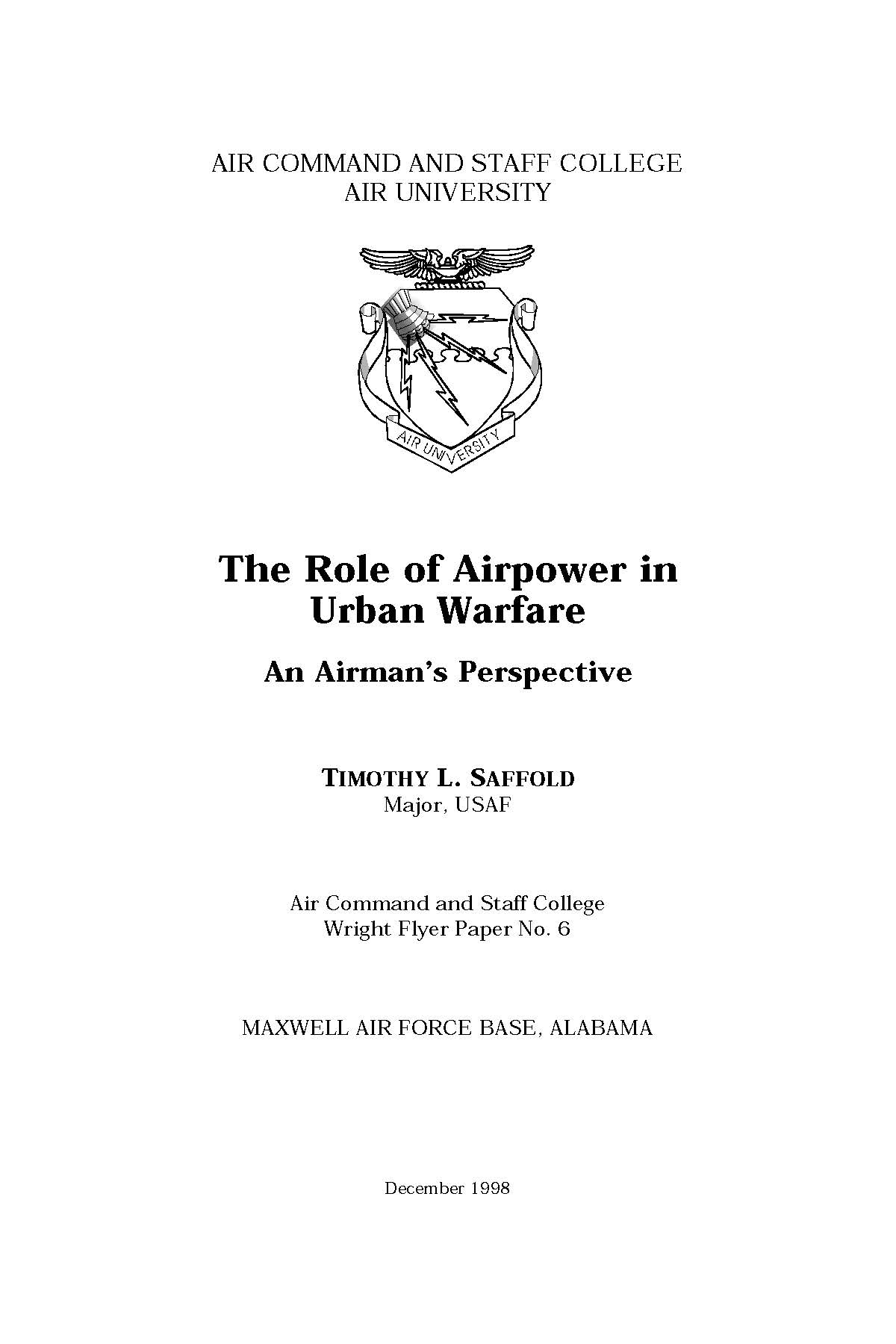 AIR COMMAND AND STAFF COLLEGE
AIR UNIVERSITY

AIR UNIVERSITY

The Role of Airpower in Urban Warfare

An Airman's Perspective

TIMOTHY L. SAFFOLD
Major, USAF

Air Command and Staff College
Wright Flyer Paper No. 6

MAXWELL AIR FORCE BASE, ALABAMA

December 1998